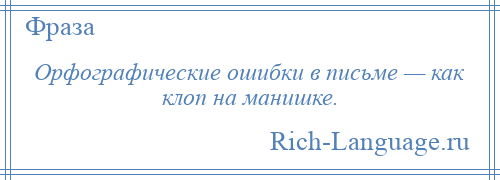 Фраза

Орфографические ошибки в письме — как клоп на манишке.

Rich-Language.ru